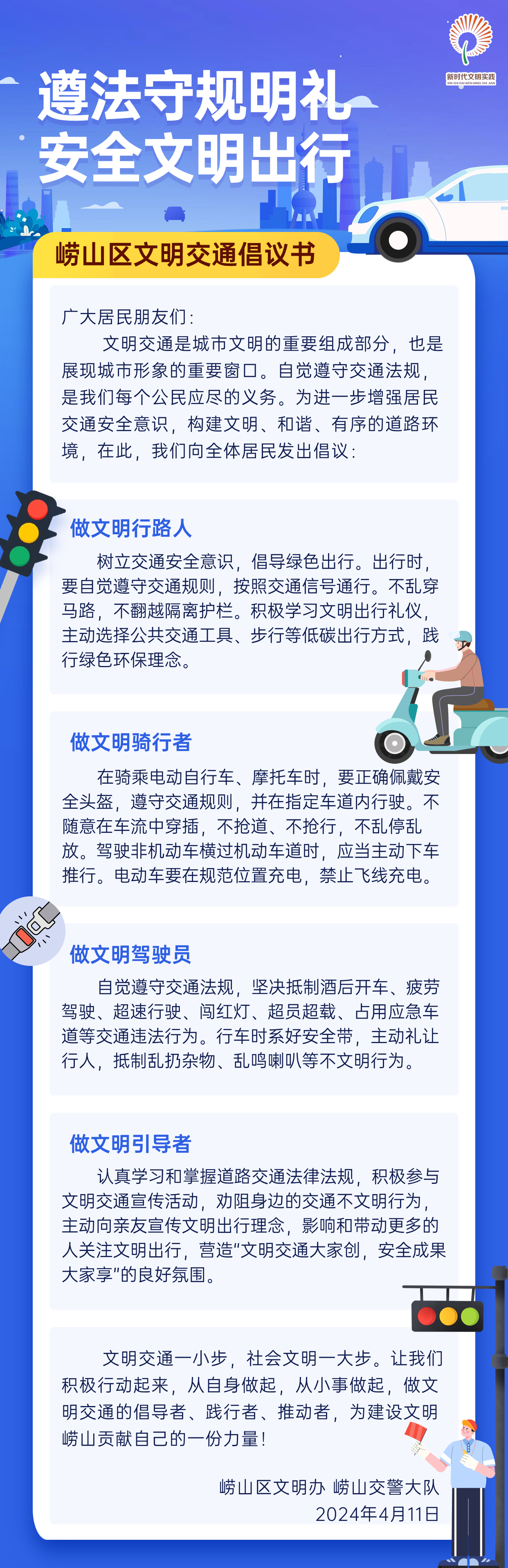 新时代文明实践
XIN SHI DAI WEN MING SHI JIAN

遵法守规明礼
安全文明出行

崂山区文明交通倡议书

广大居民朋友们：

文明交通是城市文明的重要组成部分，也是展现城市形象的重要窗口。自觉遵守交通法规，是我们每个公民应尽的义务。为进一步增强居民交通安全意识，构建文明、和谐、有序的道路环境，在此，我们向全体居民发出倡议：

做文明行路人

树立交通安全意识，倡导绿色出行。出行时，要自觉遵守交通规则，按照交通信号通行。不乱穿马路，不翻越隔离护栏。积极学习文明出行礼仪，主动选择公共交通工具、步行等低碳出行方式，践行绿色环保理念。

做文明骑行者

在骑乘电动自行车、摩托车时，要正确佩戴安全头盔，遵守交通规则，并在指定车道内行驶。不随意在车流中穿插，不抢道、不抢行，不乱停乱放。驾驶非机动车横过机动车道时，应当主动下车推行。电动车要在规范位置充电，禁止飞线充电。

做文明驾驶员

自觉遵守交通法规，坚决抵制酒后开车、疲劳驾驶、超速行驶、闯红灯、超员超载、占用应急车道等交通违法行为。行车时系好安全带，主动礼让行人，抵制乱扔杂物、乱鸣喇叭等不文明行为。

做文明引导者

认真学习和掌握道路交通法律法规，积极参与文明交通宣传活动，劝阻身边的交通不文明行为，主动向亲友宣传文明出行理念，影响和带动更多的人关注文明出行，营造“文明交通大家创，安全成果大家享”的良好氛围。

文明交通一小步，社会文明一大步。让我们积极行动起来，从自身做起，从小事做起，做文明交通的倡导者、践行者、推动者，为建设文明崂山贡献自己的一份力量！

崂山区文明办 崂山交警大队
2024年4月11日